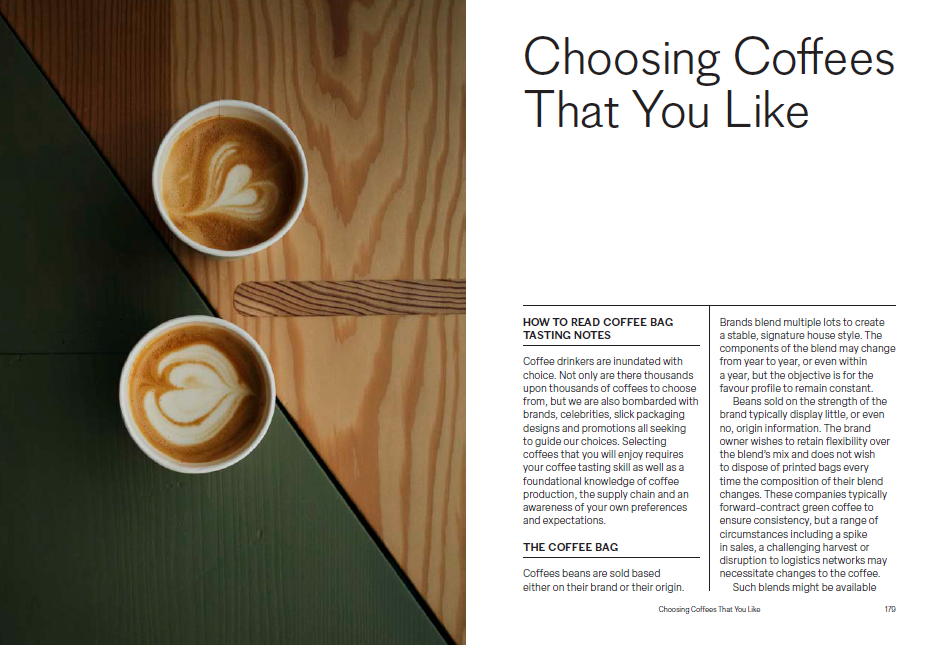 Choosing Coffees That You Like

HOW TO READ COFFEE BAG TASTING NOTES

Coffee drinkers are inundated with choice. Not only are there thousands upon thousands of coffees to choose from, but we are also bombarded with brands, celebrities, slick packaging designs and promotions all seeking to guide our choices. Selecting coffees that you will enjoy requires your coffee tasting skill as well as a foundational knowledge of coffee production, the supply chain and an awareness of your own preferences and expectations.

THE COFFEE BAG

Coffees beans are sold based either on their brand or their origin.

Brands blend multiple lots to create a stable, signature house style. The components of the blend may change from year to year, or even within a year, but the objective is for the favour profile to remain constant.

Beans sold on the strength of the brand typically display little, or even no, origin information. The brand owner wishes to retain flexibility over the blend's mix and does not wish to dispose of printed bags every time the composition of their blend changes. These companies typically forward-contract green coffee to ensure consistency, but a range of circumstances including a spike in sales, a challenging harvest or disruption to logistics networks may necessitate changes to the coffee.

Such blends might be available

Choosing Coffees That You Like 179